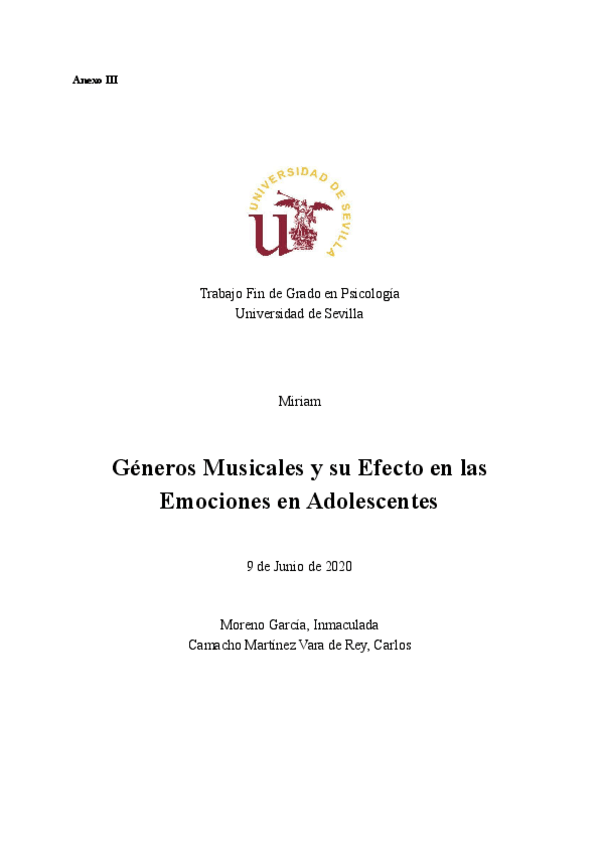 Anexo III

UNIVERSIDAD DE SEVILLA

Trabajo Fin de Grado en Psicología
Universidad de Sevilla

Miriam

Géneros Musicales y su Efecto en las Emociones en Adolescentes

9 de Junio de 2020

Moreno García, Inmaculada
Camacho Martínez Vara de Rey, Carlos